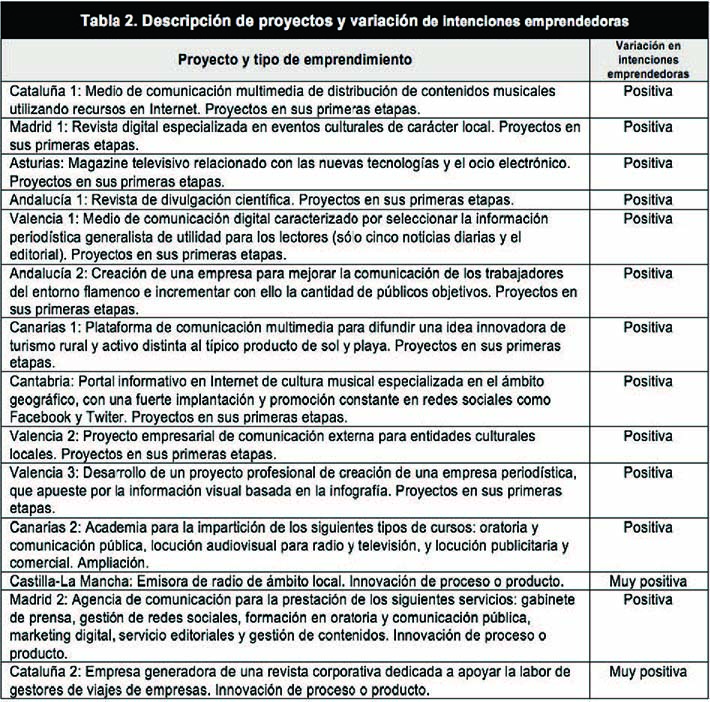 Tabla 2. Descripción de proyectos y variación de intenciones emprendedoras

| Proyecto y tipo de emprendimiento | Variación en intenciones emprendedoras |
|---|---|
| Cataluña 1: Medio de comunicación multimedia de distribución de contenidos musicales utilizando recursos en Internet. Proyectos en sus primeras etapas. | Positiva |
| Madrid 1: Revista digital especializada en eventos culturales de carácter local. Proyectos en sus primeras etapas. | Positiva |
| Asturias: Magazine televisivo relacionado con las nuevas tecnologías y el ocio electrónico. Proyectos en sus primeras etapas. | Positiva |
| Andalucía 1: Revista de divulgación científica. Proyectos en sus primeras etapas. | Positiva |
| Valencia 1: Medio de comunicación digital caracterizado por seleccionar la información periodística generalista de utilidad para los lectores (sólo cinco noticias diarias y el editorial). Proyectos en sus primeras etapas. | Positiva |
| Andalucía 2: Creación de una empresa para mejorar la comunicación de los trabajadores del entorno flamenco e incrementar con ello la cantidad de públicos objetivos. Proyectos en sus primeras etapas. | Positiva |
| Canarias 1: Plataforma de comunicación multimedia para difundir una idea innovadora de turismo rural y activo distinta al típico producto de sol y playa. Proyectos en sus primeras etapas. | Positiva |
| Cantabria: Portal informativo en Internet de cultura musical especializada en el ámbito geográfico, con una fuerte implantación y promoción constante en redes sociales como Facebook y Twiter. Proyectos en sus primeras etapas. | Positiva |
| Valencia 2: Proyecto empresarial de comunicación externa para entidades culturales locales. Proyectos en sus primeras etapas. | Positiva |
| Valencia 3: Desarrollo de un proyecto profesional de creación de una empresa periodística, que apueste por la información visual basada en la infografía. Proyectos en sus primeras etapas. | Positiva |
| Canarias 2: Academia para la impartición de los siguientes tipos de cursos: oratoria y comunicación pública, locución audiovisual para radio y televisión, y locución publicitaria y comercial. Ampliación. | Positiva |
| Castilla-La Mancha: Emisora de radio de ámbito local. Innovación de proceso o producto. | Muy positiva |
| Madrid 2: Agencia de comunicación para la prestación de los siguientes servicios: gabinete de prensa, gestión de redes sociales, formación en oratoria y comunicación pública, marketing digital, servicio editoriales y gestión de contenidos. Innovación de proceso o producto. | Positiva |
| Cataluña 2: Empresa generadora de una revista corporativa dedicada a apoyar la labor de gestores de viajes de empresas. Innovación de proceso o producto. | Muy positiva |